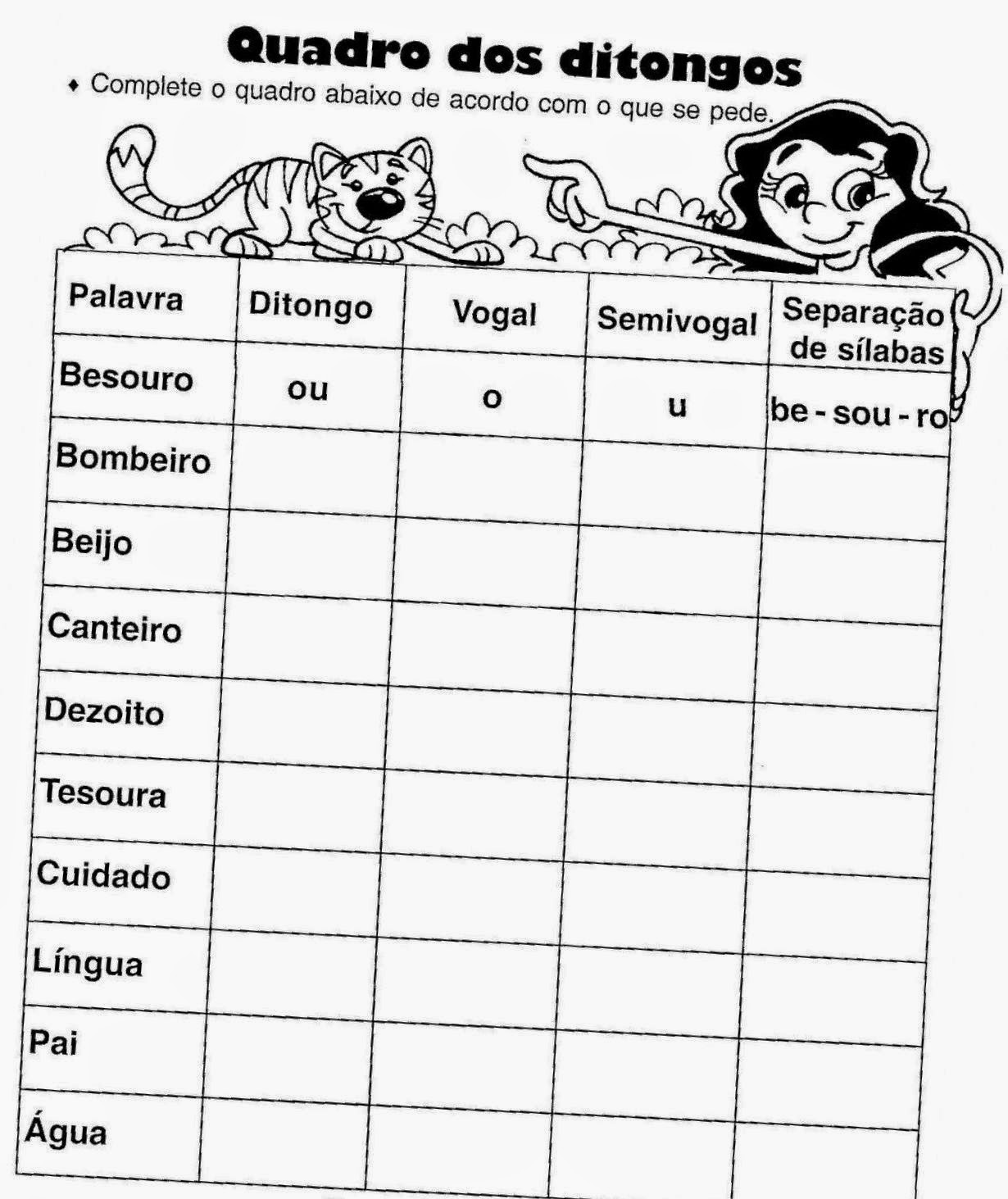 Quadro dos ditongos

♦ Complete o quadro abaixo de acordo com o que se pede.

| Palavra | Ditongo | Vogal | Semivogal | Separação de sílabas |
|---|---|---|---|---|
| Besouro | ou | o | u | be - sou - ro |
| Bombeiro | | | | |
| Beijo | | | | |
| Canteiro | | | | |
| Dezoito | | | | |
| Tesoura | | | | |
| Cuidado | | | | |
| Língua | | | | |
| Pai | | | | |
| Água | | | | |